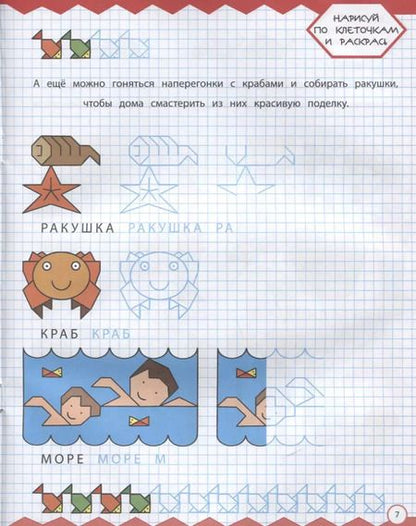 НАРИСУЙ ПО КЛЕТОЧКАМ И РАСКРАСЬ

А ещё можно гоняться наперегонки с крабами и собирать ракушки, чтобы дома смастерить из них красивую поделку.

РАКУШКА РАКУШКА РА

КРАБ КРАБ

МОРЕ МОРЕ М

7